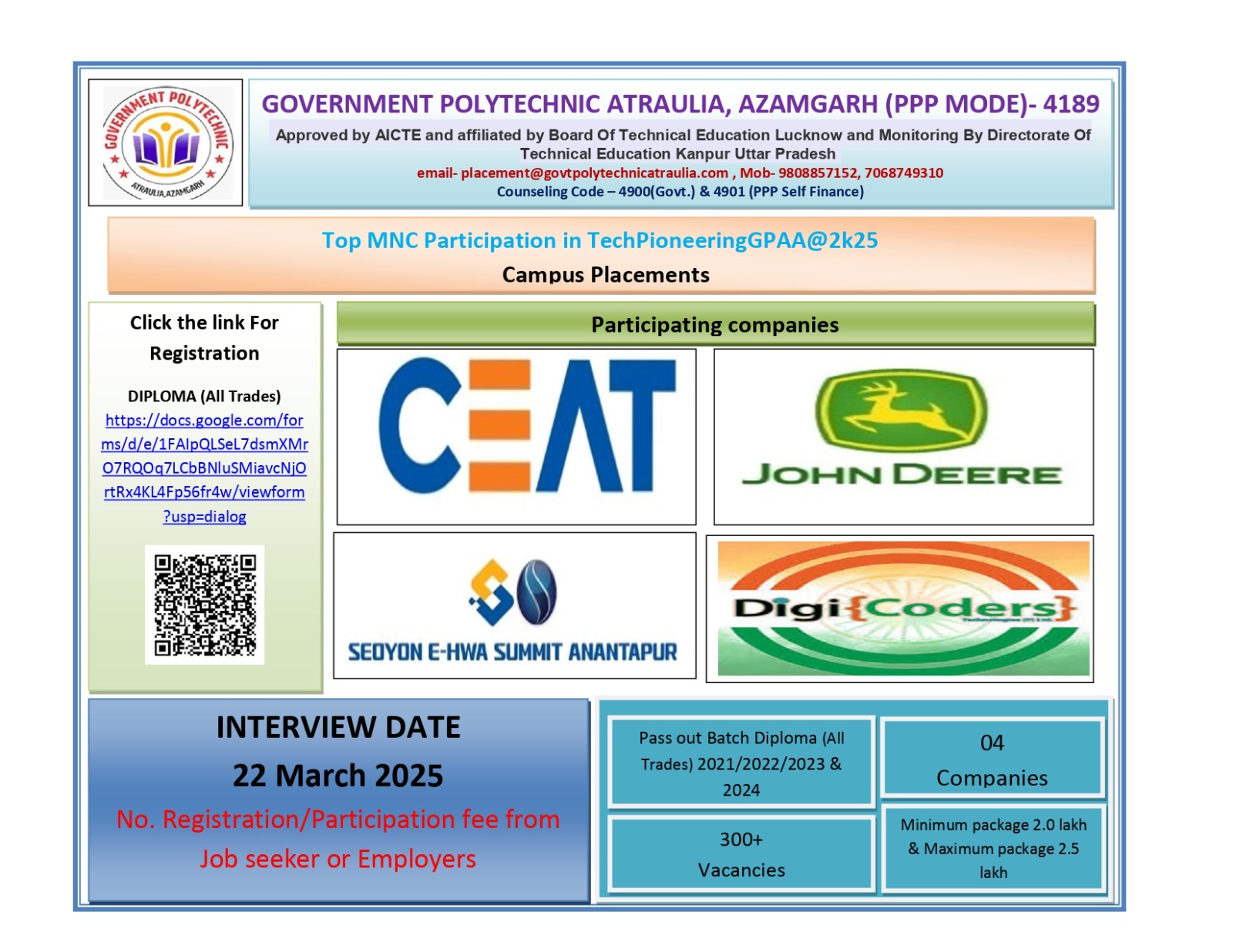 GOVERNMENT POLYTECHNIC
ATRAULIA, AZAMGARH

GOVERNMENT POLYTECHNIC ATRAULIA, AZAMGARH (PPP MODE)- 4189
Approved by AICTE and affiliated by Board Of Technical Education Lucknow and Monitoring By Directorate Of Technical Education Kanpur Uttar Pradesh
email- placement@govtpolytechnicatraulia.com , Mob- 9808857152, 7068749310
Counseling Code – 4900(Govt.) & 4901 (PPP Self Finance)

Top MNC Participation in TechPioneeringGPAA@2k25
Campus Placements

Click the link For Registration

DIPLOMA (All Trades)
https://docs.google.com/forms/d/e/1FAIpQLSeL7dsmXMrO7RQOq7LCbBNluSMiavcNjOrtRx4KL4Fp56fr4w/viewform?usp=dialog

Participating companies

CEAT

JOHN DEERE

SEOYON E-HWA SUMMIT ANANTAPUR

Digi{Coders}

INTERVIEW DATE
22 March 2025
No. Registration/Participation fee from Job seeker or Employers

Pass out Batch Diploma (All Trades) 2021/2022/2023 & 2024

04
Companies

300+
Vacancies

Minimum package 2.0 lakh & Maximum package 2.5 lakh